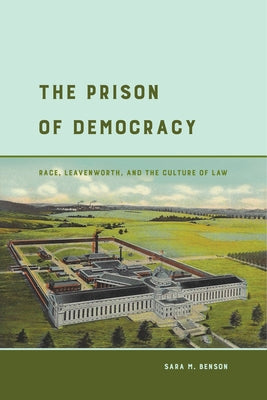 THE PRISON OF DEMOCRACY

RACE, LEAVENWORTH, AND THE CULTURE OF LAW

SARA M. BENSON